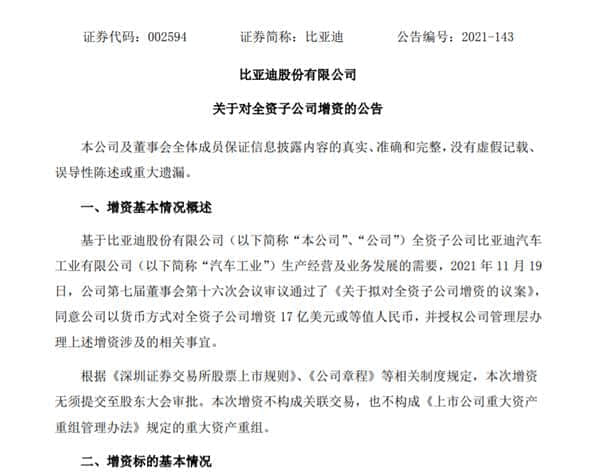 证券代码：002594　　证券简称：比亚迪　　公告编号：2021-143

比亚迪股份有限公司

关于对全资子公司增资的公告

本公司及董事会全体成员保证信息披露内容的真实、准确和完整，没有虚假记载、误导性陈述或重大遗漏。

一、增资基本情况概述

基于比亚迪股份有限公司（以下简称“本公司”、“公司”）全资子公司比亚迪汽车工业有限公司（以下简称“汽车工业”）生产经营及业务发展的需要，2021 年 11 月 19 日，公司第七届董事会第十六次会议审议通过了《关于拟对全资子公司增资的议案》，同意公司以货币方式对全资子公司增资 17 亿美元或等值人民币，并授权公司管理层办理上述增资涉及的相关事宜。

根据《深圳证券交易所股票上市规则》、《公司章程》等相关制度规定，本次增资无须提交至股东大会审批。本次增资不构成关联交易，也不构成《上市公司重大资产重组管理办法》规定的重大资产重组。

二、增资标的基本情况